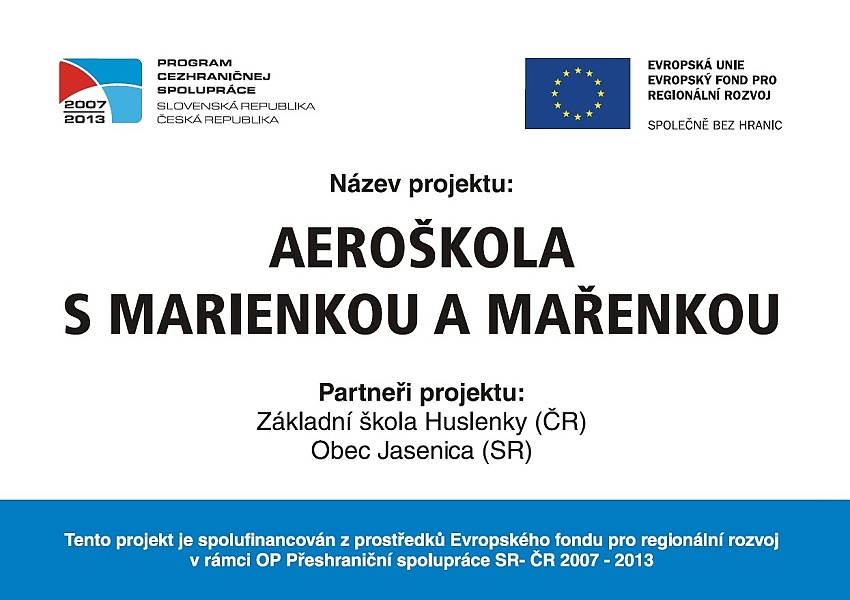 2007
2013

PROGRAM
CEZHRANIČNEJ
SPOLUPRÁCE
SLOVENSKÁ REPUBLIKA
ČESKÁ REPUBLIKA

EVROPSKÁ UNIE
EVROPSKÝ FOND PRO
REGIONÁLNÍ ROZVOJ

SPOLEČNĚ BEZ HRANIC

Název projektu:

AEROŠKOLA
S MARIENKOU A MAŘENKOU

Partneři projektu:
Základní škola Huslenky (ČR)
Obec Jasenica (SR)

Tento projekt je spolufinancován z prostředků Evropského fondu pro regionální rozvoj v rámci OP Přeshraniční spolupráce SR- ČR 2007 - 2013